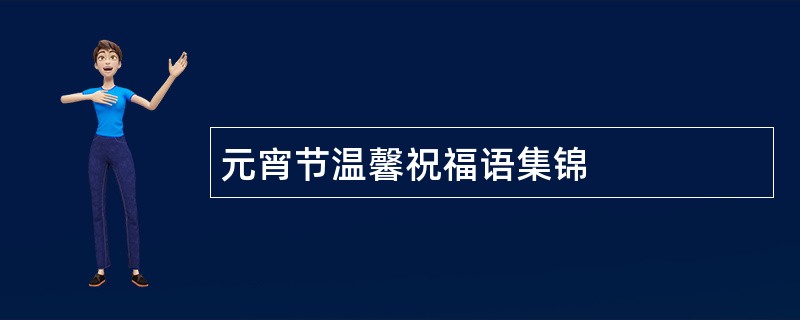 元宵节温馨祝福语集锦